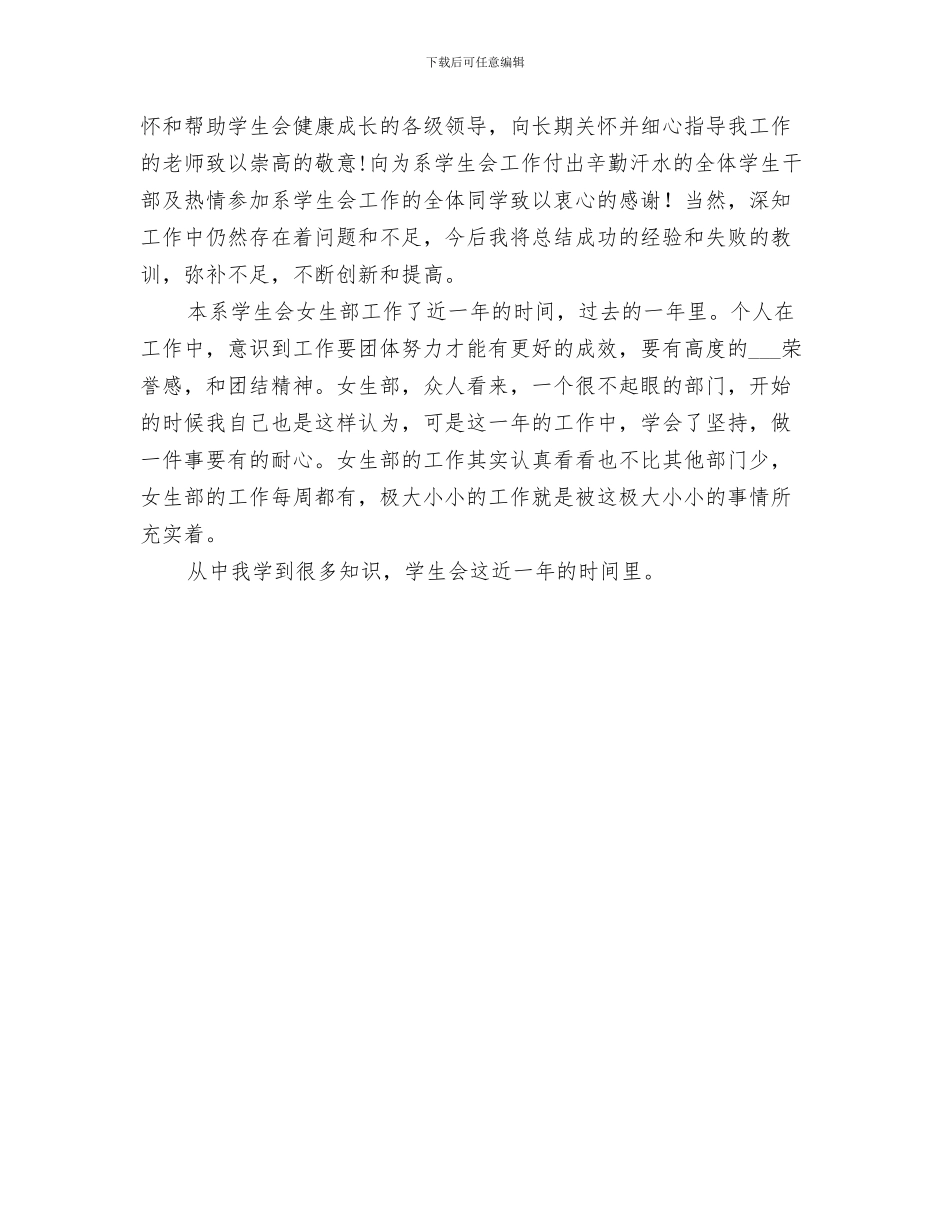 下载后可任意编辑

怀和帮助学生会健康成长的各级领导，向长期关怀并细心指导我工作的老师致以崇高的敬意!向为系学生会工作付出辛勤汗水的全体学生干部及热情参加系学生会工作的全体同学致以衷心的感谢！当然，深知工作中仍然存在着问题和不足，今后我将总结成功的经验和失败的教训，弥补不足，不断创新和提高。

本系学生会女生部工作了近一年的时间，过去的一年里。个人在工作中，意识到工作要团体努力才能有更好的成效，要有高度的___荣誉感，和团结精神。女生部，众人看来，一个很不起眼的部门，开始的时候我自己也是这样认为，可是这一年的工作中，学会了坚持，做一件事要有的耐心。女生部的工作其实认真看看也不比其他部门少，女生部的工作每周都有，极大小小的工作就是被这极大小小的事情所充实着。

从中我学到很多知识，学生会这近一年的时间里。